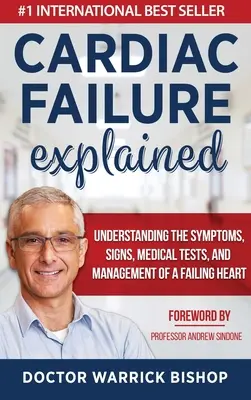 #1 INTERNATIONAL BEST SELLER

CARDIAC FAILURE explained

UNDERSTANDING THE SYMPTOMS, SIGNS, MEDICAL TESTS, AND MANAGEMENT OF A FAILING HEART

FOREWORD BY
PROFESSOR ANDREW SINDONE

DOCTOR WARRICK BISHOP